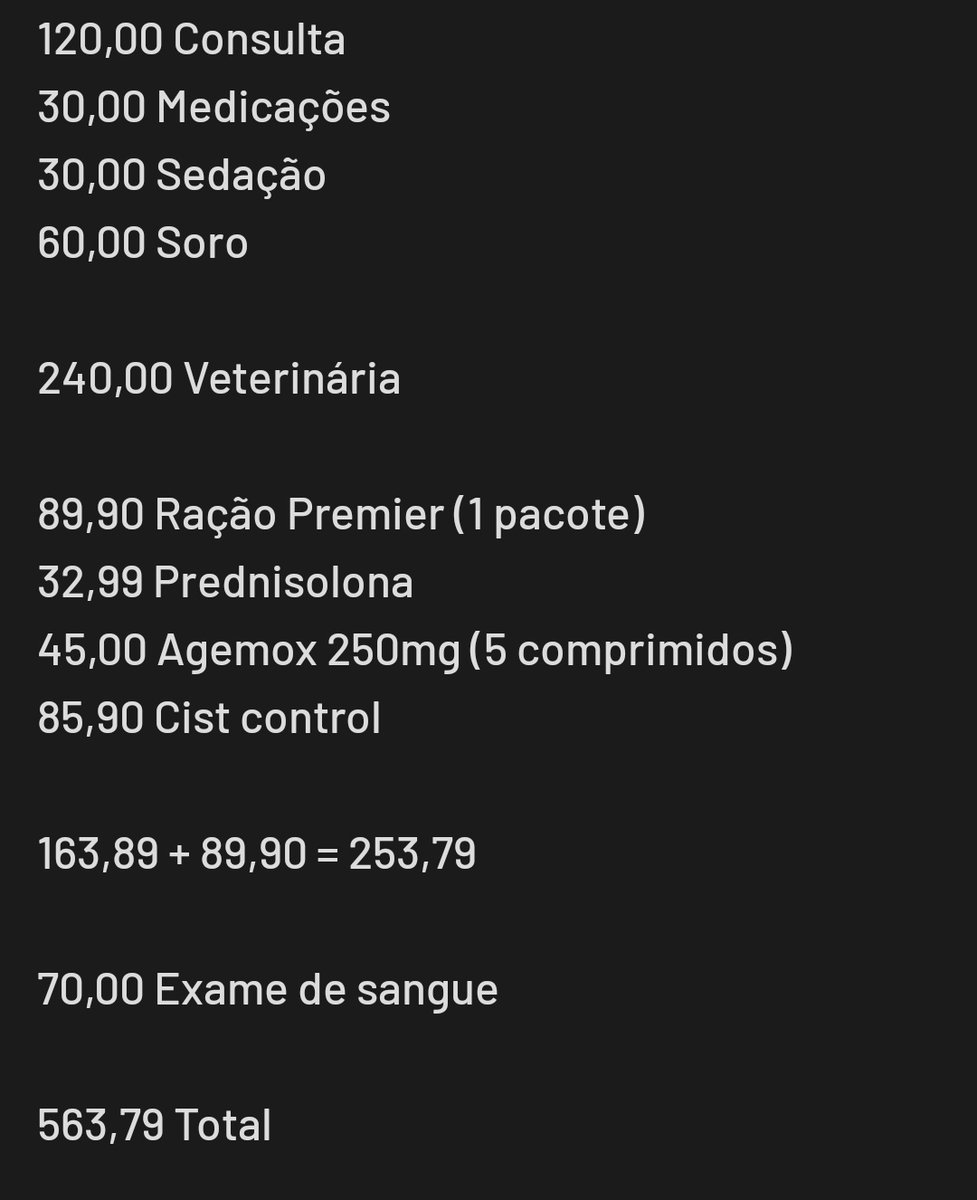 120,00 Consulta
30,00 Medicações
30,00 Sedação
60,00 Soro

240,00 Veterinária

89,90 Ração Premier (1 pacote)
32,99 Prednisolona
45,00 Agemox 250mg (5 comprimidos)
85,90 Cist control

163,89 + 89,90 = 253,79

70,00 Exame de sangue

563,79 Total